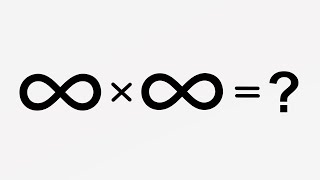 $\infty \times \infty = ?$